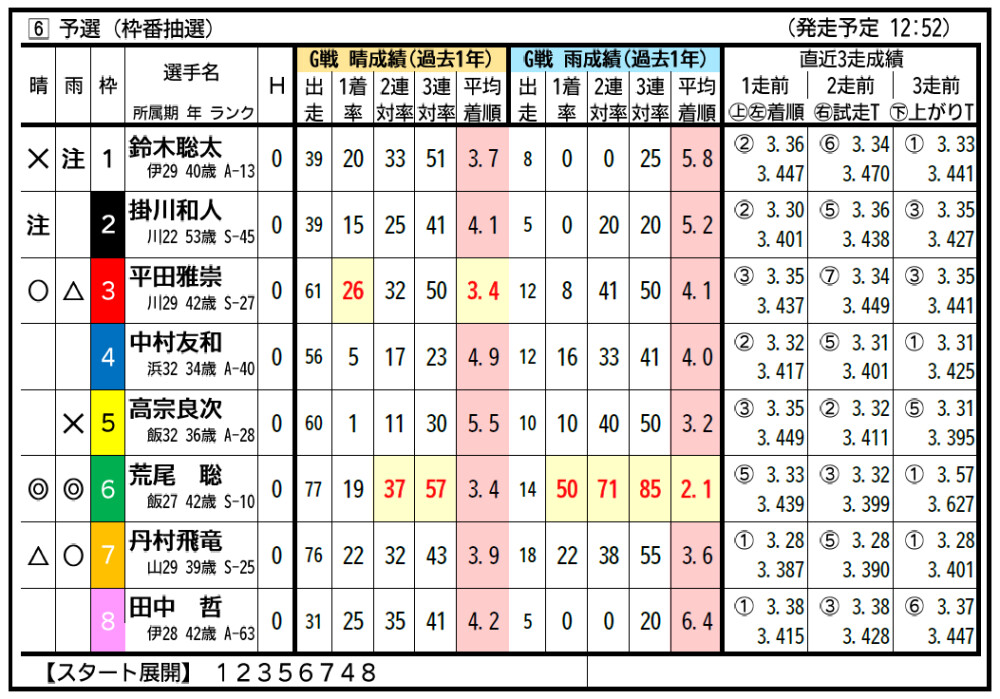 6 予選（枠番抽選）　（発走予定 12:52）

| 晴 | 雨 | 枠 | 選手名 所属期 年 ランク | H | G戦 晴成績(過去1年) 出走 | 1着率 | 2連対率 | 3連対率 | 平均着順 | G戦 雨成績(過去1年) 出走 | 1着率 | 2連対率 | 3連対率 | 平均着順 | 直近3走成績 1走前 ㊤㊧着順 | 2走前 ㊨試走T | 3走前 ㊦上がりT |
|---|---|---|---|---|---|---|---|---|---|---|---|---|---|---|---|---|---|
| × | 注 | 1 | 鈴木聡太 伊29 40歳 A-13 | 0 | 39 | 20 | 33 | 51 | 3.7 | 8 | 0 | 0 | 25 | 5.8 | ② 3.36 3.447 | ⑥ 3.34 3.470 | ① 3.33 3.441 |
| 注 | | 2 | 掛川和人 川22 53歳 S-45 | 0 | 39 | 15 | 25 | 41 | 4.1 | 5 | 0 | 20 | 20 | 5.2 | ② 3.30 3.401 | ⑤ 3.36 3.438 | ③ 3.35 3.427 |
| ○ | △ | 3 | 平田雅崇 川29 42歳 S-27 | 0 | 61 | 26 | 32 | 50 | 3.4 | 12 | 8 | 41 | 50 | 4.1 | ③ 3.35 3.437 | ⑦ 3.34 3.449 | ③ 3.35 3.441 |
| | | 4 | 中村友和 浜32 34歳 A-40 | 0 | 56 | 5 | 17 | 23 | 4.9 | 12 | 16 | 33 | 41 | 4.0 | ② 3.32 3.417 | ⑤ 3.31 3.401 | ① 3.31 3.425 |
| | × | 5 | 高宗良次 飯32 36歳 A-28 | 0 | 60 | 1 | 11 | 30 | 5.5 | 10 | 10 | 40 | 50 | 3.2 | ③ 3.35 3.449 | ② 3.32 3.411 | ⑤ 3.31 3.395 |
| ◎ | ◎ | 6 | 荒尾　聡 飯27 42歳 S-10 | 0 | 77 | 19 | 37 | 57 | 3.4 | 14 | 50 | 71 | 85 | 2.1 | ⑤ 3.33 3.439 | ③ 3.32 3.399 | ① 3.57 3.627 |
| △ | ○ | 7 | 丹村飛竜 山29 39歳 S-25 | 0 | 76 | 22 | 32 | 43 | 3.9 | 18 | 22 | 38 | 55 | 3.6 | ① 3.28 3.387 | ⑤ 3.28 3.390 | ① 3.28 3.401 |
| | | 8 | 田中　哲 伊28 42歳 A-63 | 0 | 31 | 25 | 35 | 41 | 4.2 | 5 | 0 | 0 | 20 | 6.4 | ① 3.38 3.415 | ③ 3.38 3.428 | ⑥ 3.37 3.447 |

【スタート展開】 12356748